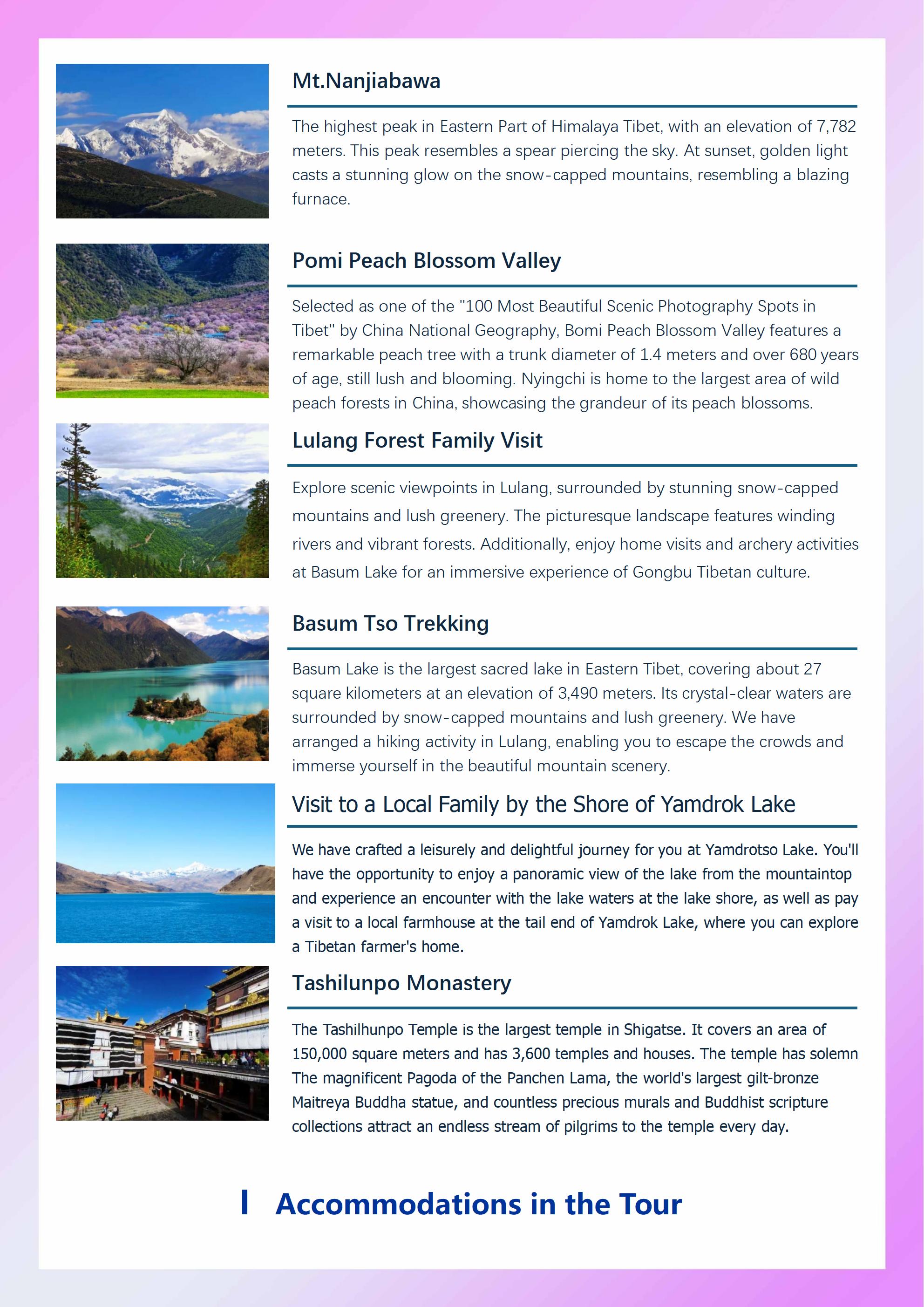 Mt.Nanjiabawa

The highest peak in Eastern Part of Himalaya Tibet, with an elevation of 7,782 meters. This peak resembles a spear piercing the sky. At sunset, golden light casts a stunning glow on the snow-capped mountains, resembling a blazing furnace.

Pomi Peach Blossom Valley

Selected as one of the "100 Most Beautiful Scenic Photography Spots in Tibet" by China National Geography, Bomi Peach Blossom Valley features a remarkable peach tree with a trunk diameter of 1.4 meters and over 680 years of age, still lush and blooming. Nyingchi is home to the largest area of wild peach forests in China, showcasing the grandeur of its peach blossoms.

Lulang Forest Family Visit

Explore scenic viewpoints in Lulang, surrounded by stunning snow-capped mountains and lush greenery. The picturesque landscape features winding rivers and vibrant forests. Additionally, enjoy home visits and archery activities at Basum Lake for an immersive experience of Gongbu Tibetan culture.

Basum Tso Trekking

Basum Lake is the largest sacred lake in Eastern Tibet, covering about 27 square kilometers at an elevation of 3,490 meters. Its crystal-clear waters are surrounded by snow-capped mountains and lush greenery. We have arranged a hiking activity in Lulang, enabling you to escape the crowds and immerse yourself in the beautiful mountain scenery.

Visit to a Local Family by the Shore of Yamdrok Lake

We have crafted a leisurely and delightful journey for you at Yamdrotso Lake. You'll have the opportunity to enjoy a panoramic view of the lake from the mountaintop and experience an encounter with the lake waters at the lake shore, as well as pay a visit to a local farmhouse at the tail end of Yamdrok Lake, where you can explore a Tibetan farmer's home.

Tashilunpo Monastery

The Tashilhunpo Temple is the largest temple in Shigatse. It covers an area of 150,000 square meters and has 3,600 temples and houses. The temple has solemn The magnificent Pagoda of the Panchen Lama, the world's largest gilt-bronze Maitreya Buddha statue, and countless precious murals and Buddhist scripture collections attract an endless stream of pilgrims to the temple every day.

Accommodations in the Tour